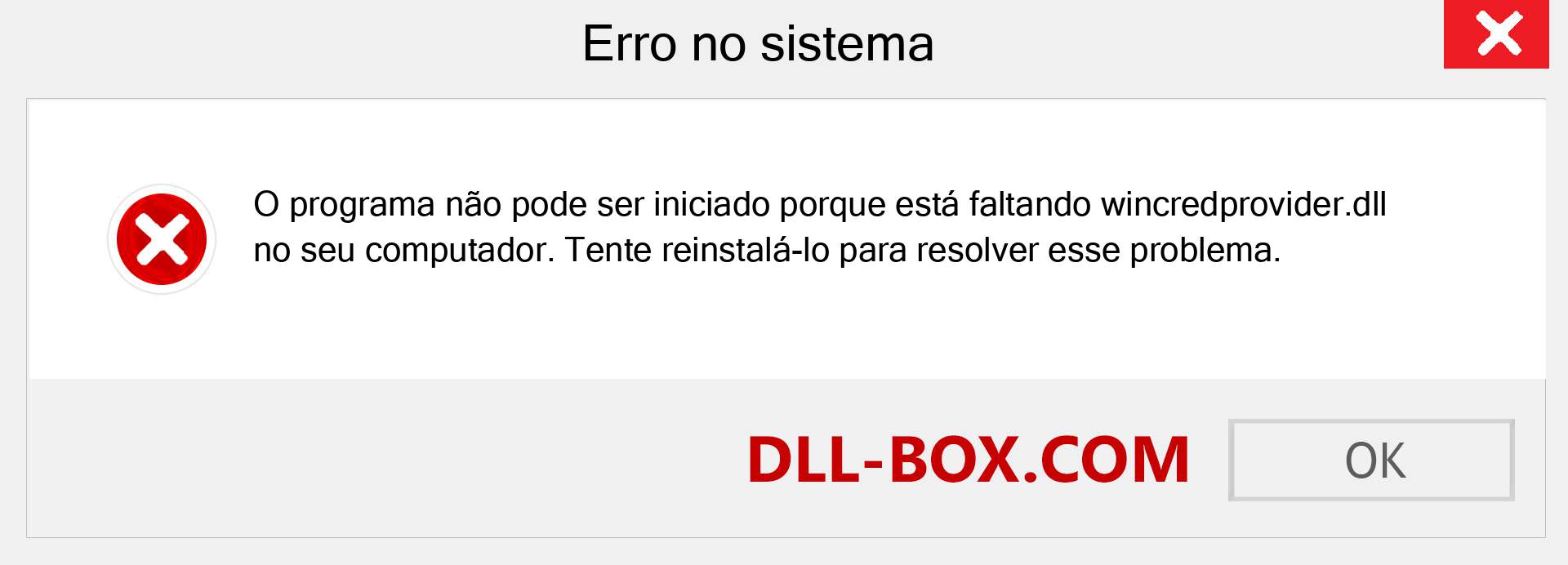 Erro no sistema

O programa não pode ser iniciado porque está faltando wincredprovider.dll no seu computador. Tente reinstalá-lo para resolver esse problema.

DLL-BOX.COM

OK